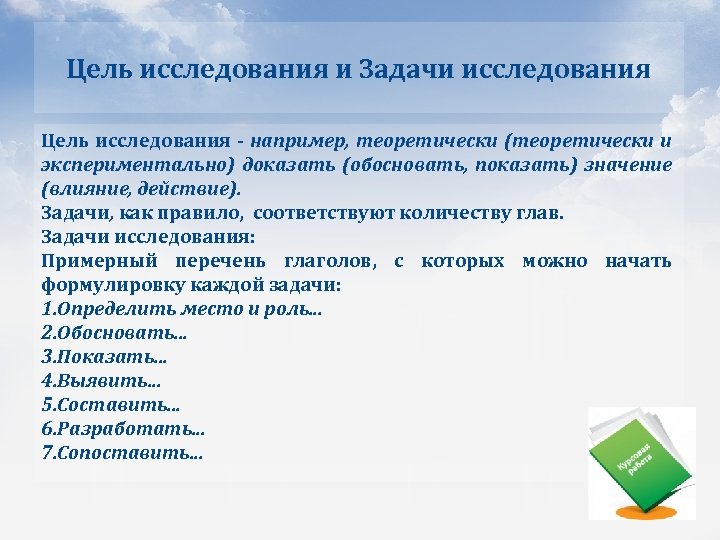 Цель исследования и Задачи исследования

Цель исследования - например, теоретически (теоретически и экспериментально) доказать (обосновать, показать) значение (влияние, действие).
Задачи, как правило, соответствуют количеству глав.
Задачи исследования:
Примерный перечень глаголов, с которых можно начать формулировку каждой задачи:
1.Определить место и роль…
2.Обосновать…
3.Показать…
4.Выявить…
5.Составить…
6.Разработать…
7.Сопоставить…

Курсовая работа